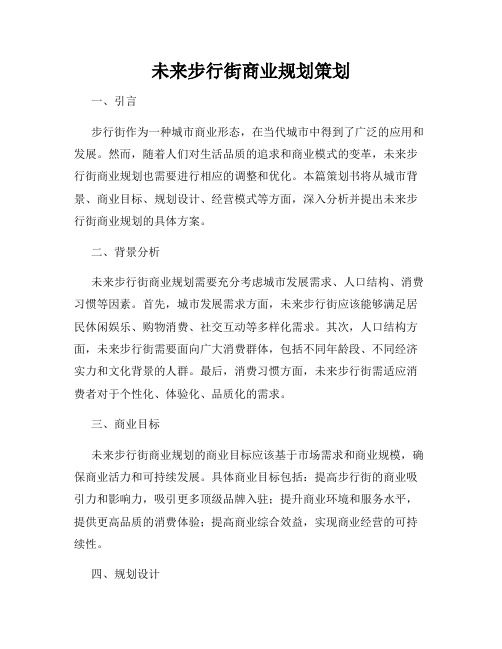 未来步行街商业规划策划

一、引言

步行街作为一种城市商业形态，在当代城市中得到了广泛的应用和发展。然而，随着人们对生活品质的追求和商业模式的变革，未来步行街商业规划也需要进行相应的调整和优化。本篇策划书将从城市背景、商业目标、规划设计、经营模式等方面，深入分析并提出未来步行街商业规划的具体方案。

二、背景分析

未来步行街商业规划需要充分考虑城市发展需求、人口结构、消费习惯等因素。首先，城市发展需求方面，未来步行街应该能够满足居民休闲娱乐、购物消费、社交互动等多样化需求。其次，人口结构方面，未来步行街需要面向广大消费群体，包括不同年龄段、不同经济实力和文化背景的人群。最后，消费习惯方面，未来步行街需适应消费者对于个性化、体验化、品质化的需求。

三、商业目标

未来步行街商业规划的商业目标应该基于市场需求和商业规模，确保商业活力和可持续发展。具体商业目标包括：提高步行街的商业吸引力和影响力，吸引更多顶级品牌入驻；提升商业环境和服务水平，提供更高品质的消费体验；提高商业综合效益，实现商业经营的可持续性。

四、规划设计